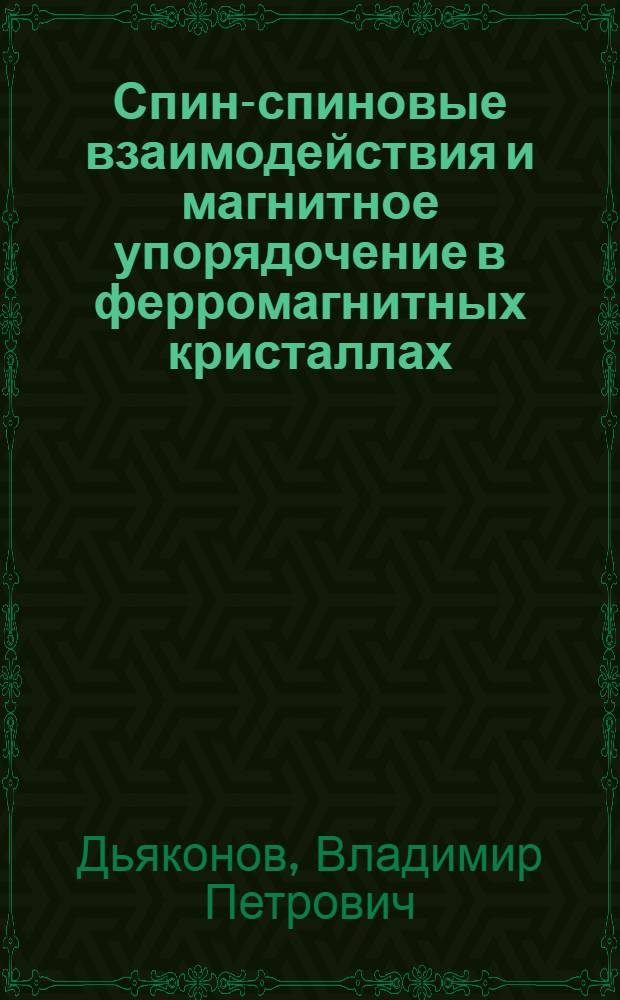 Спин-спиновые взаимодействия и магнитное упорядочение в ферромагнитных кристаллах

Дьяконов, Владимир Петрович